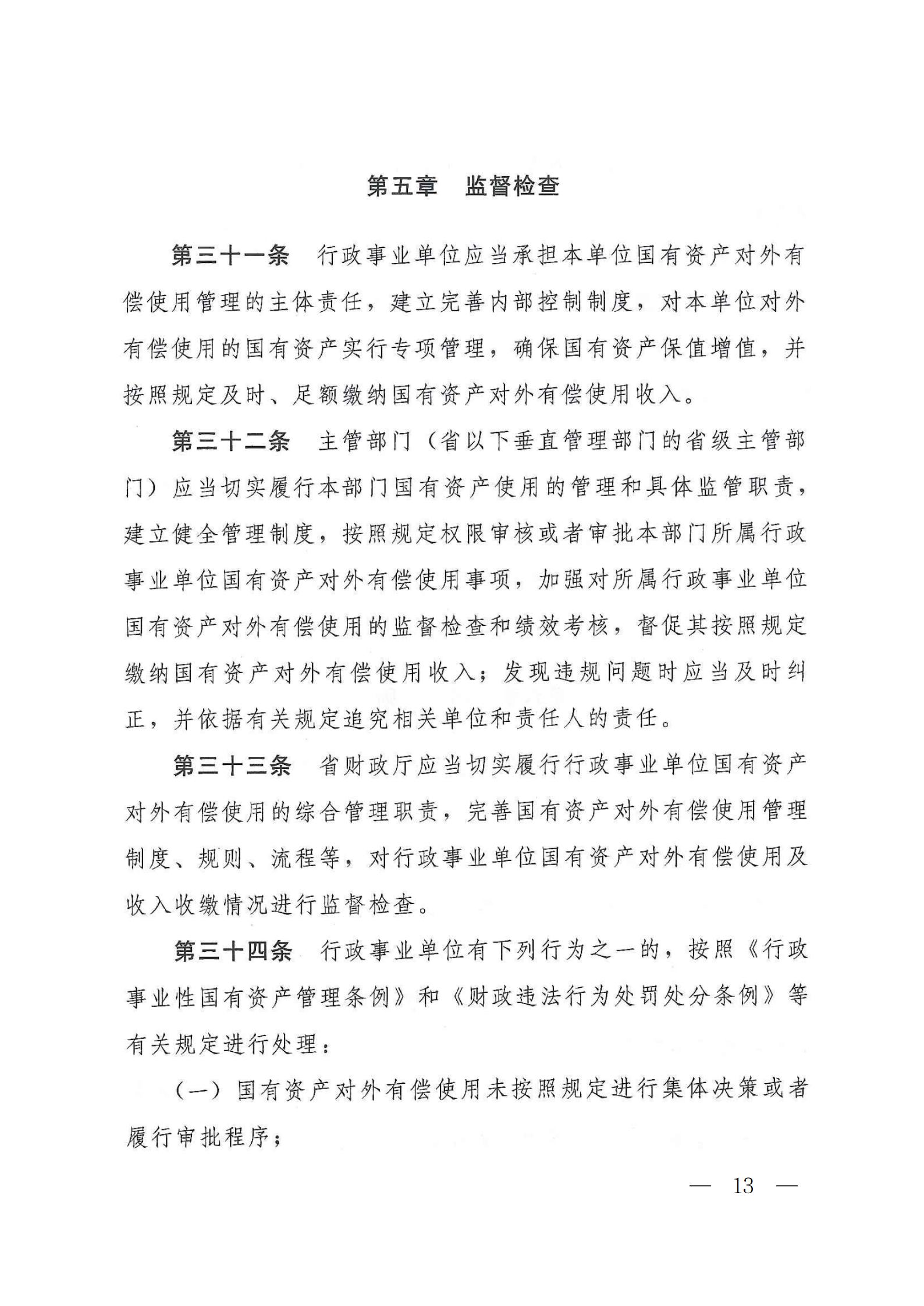 第五章　监督检查

第三十一条　行政事业单位应当承担本单位国有资产对外有偿使用管理的主体责任，建立完善内部控制制度，对本单位对外有偿使用的国有资产实行专项管理，确保国有资产保值增值，并按照规定及时、足额缴纳国有资产对外有偿使用收入。

第三十二条　主管部门（省以下垂直管理部门的省级主管部门）应当切实履行本部门国有资产使用的管理和具体监管职责，建立健全管理制度，按照规定权限审核或者审批本部门所属行政事业单位国有资产对外有偿使用事项，加强对所属行政事业单位国有资产对外有偿使用的监督检查和绩效考核，督促其按照规定缴纳国有资产对外有偿使用收入；发现违规问题时应当及时纠正，并依据有关规定追究相关单位和责任人的责任。

第三十三条　省财政厅应当切实履行行政事业单位国有资产对外有偿使用的综合管理职责，完善国有资产对外有偿使用管理制度、规则、流程等，对行政事业单位国有资产对外有偿使用及收入收缴情况进行监督检查。

第三十四条　行政事业单位有下列行为之一的，按照《行政事业性国有资产管理条例》和《财政违法行为处罚处分条例》等有关规定进行处理：

（一）国有资产对外有偿使用未按照规定进行集体决策或者履行审批程序；

— 13 —